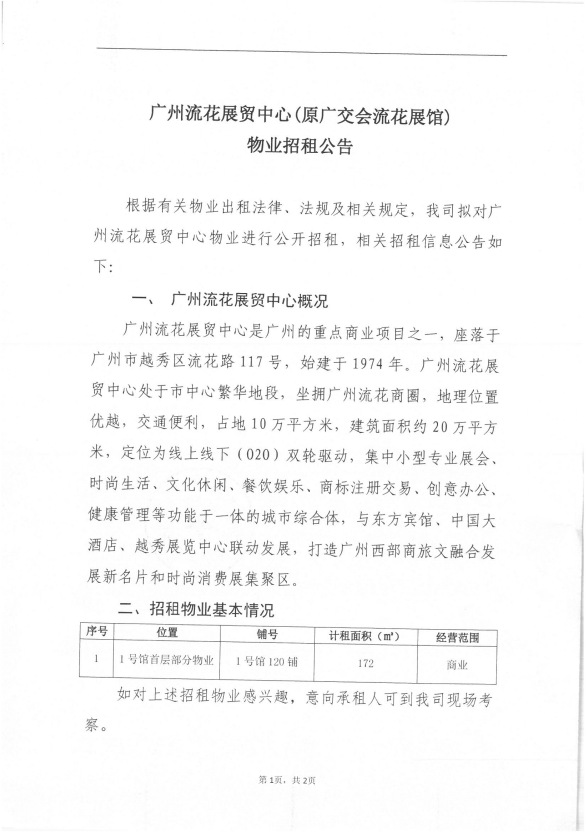 广州流花展贸中心(原广交会流花展馆)
物业招租公告

根据有关物业出租法律、法规及相关规定，我司拟对广州流花展贸中心物业进行公开招租，相关招租信息公告如下：

一、 广州流花展贸中心概况

广州流花展贸中心是广州的重点商业项目之一，座落于广州市越秀区流花路117号，始建于1974年。广州流花展贸中心处于市中心繁华地段，坐拥广州流花商圈，地理位置优越，交通便利，占地10万平方米，建筑面积约20万平方米，定位为线上线下（020）双轮驱动，集中小型专业展会、时尚生活、文化休闲、餐饮娱乐、商标注册交易、创意办公、健康管理等功能于一体的城市综合体，与东方宾馆、中国大酒店、越秀展览中心联动发展，打造广州西部商旅文融合发展新名片和时尚消费展集聚区。

二、招租物业基本情况

| 序号 | 位置 | 铺号 | 计租面积（㎡） | 经营范围 |
|---|---|---|---|---|
| 1 | 1号馆首层部分物业 | 1号馆120铺 | 172 | 商业 |

如对上述招租物业感兴趣，意向承租人可到我司现场考察。

第1页，共2页